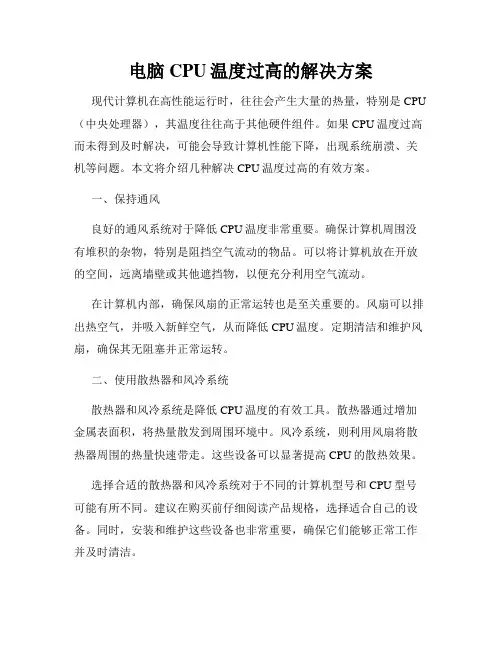 电脑 CPU 温度过高的解决方案

现代计算机在高性能运行时，往往会产生大量的热量，特别是 CPU（中央处理器），其温度往往高于其他硬件组件。如果 CPU 温度过高而未得到及时解决，可能会导致计算机性能下降，出现系统崩溃、关机等问题。本文将介绍几种解决 CPU 温度过高的有效方案。

一、保持通风

良好的通风系统对于降低 CPU 温度非常重要。确保计算机周围没有堆积的杂物，特别是阻挡空气流动的物品。可以将计算机放在开放的空间，远离墙壁或其他遮挡物，以便充分利用空气流动。

在计算机内部，确保风扇的正常运转也是至关重要的。风扇可以排出热空气，并吸入新鲜空气，从而降低 CPU 温度。定期清洁和维护风扇，确保其无阻塞并正常运转。

二、使用散热器和风冷系统

散热器和风冷系统是降低 CPU 温度的有效工具。散热器通过增加金属表面积，将热量散发到周围环境中。风冷系统，则利用风扇将散热器周围的热量快速带走。这些设备可以显著提高 CPU 的散热效果。

选择合适的散热器和风冷系统对于不同的计算机型号和 CPU 型号可能有所不同。建议在购买前仔细阅读产品规格，选择适合自己的设备。同时，安装和维护这些设备也非常重要，确保它们能够正常工作并及时清洁。